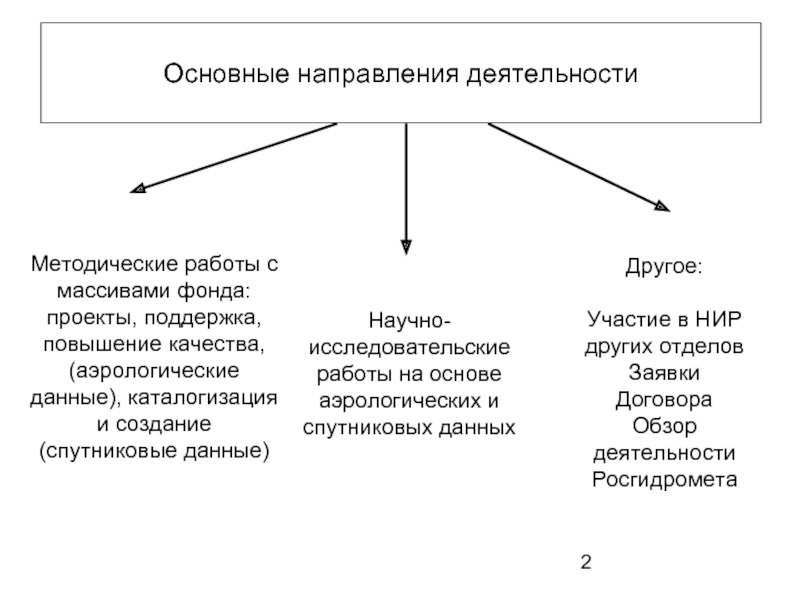 Основные направления деятельности

Методические работы с массивами фонда: проекты, поддержка, повышение качества, (аэрологические данные), каталогизация и создание (спутниковые данные)

Научно-исследовательские работы на основе аэрологических и спутниковых данных

Другое:

Участие в НИР других отделов
Заявки
Договора
Обзор деятельности Росгидромета

2